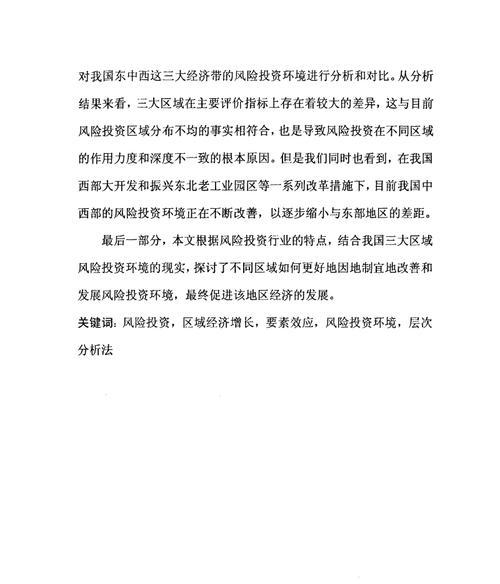 对我国东中西这三大经济带的风险投资环境进行分析和对比。从分析结果来看，三大区域在主要评价指标上存在着较大的差异，这与目前风险投资区域分布不均的事实相符合，也是导致风险投资在不同区域的作用力度和深度不一致的根本原因。但是我们同时也看到，在我国西部大开发和振兴东北老工业园区等一系列改革措施下，目前我国中西部的风险投资环境正在不断改善，以逐步缩小与东部地区的差距。

最后一部分，本文根据风险投资行业的特点，结合我国三大区域风险投资环境的现实，探讨了不同区域如何更好地因地制宜地改善和发展风险投资环境，最终促进该地区经济的发展。

关键词：风险投资，区域经济增长，要素效应，风险投资环境，层次分析法